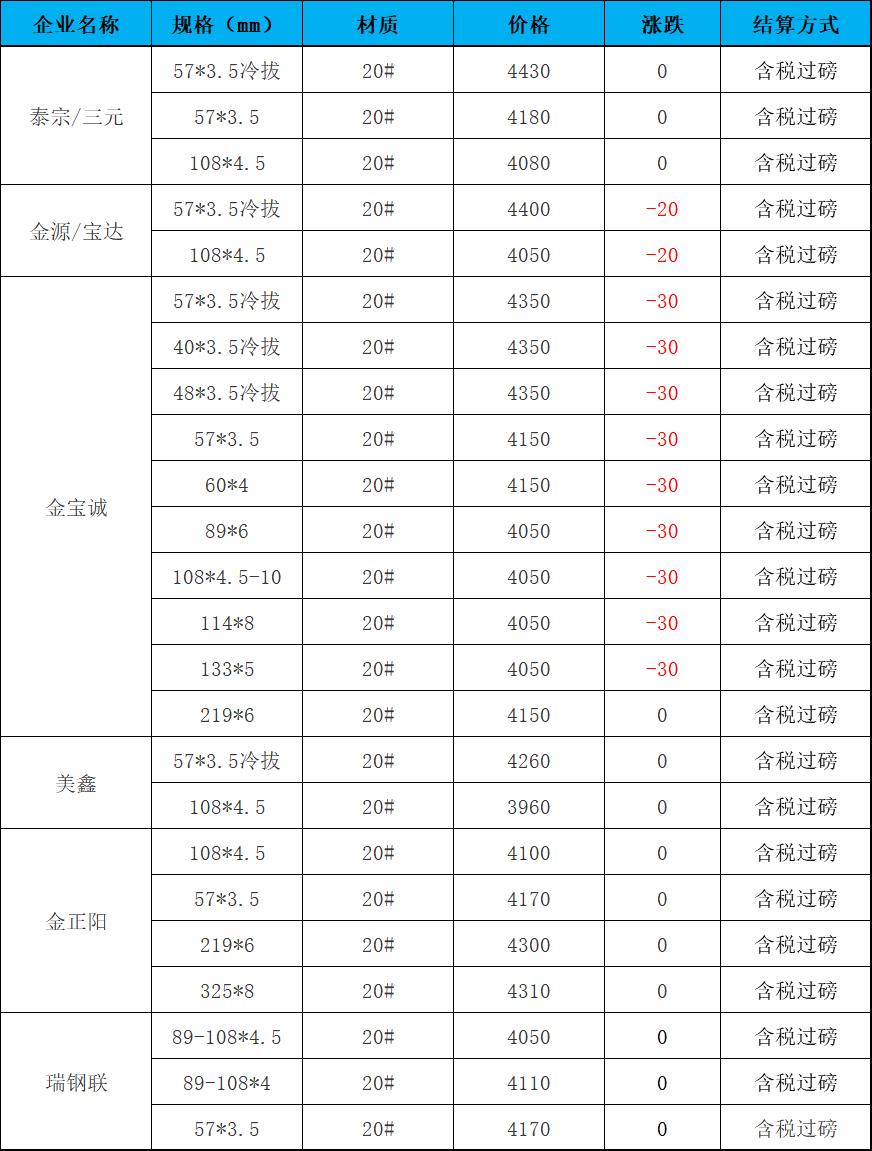 | 企业名称 | 规格（mm） | 材质 | 价格 | 涨跌 | 结算方式 |
|---|---|---|---|---|---|
| 泰宗/三元 | 57*3.5冷拔 | 20# | 4430 | 0 | 含税过磅 |
| | 57*3.5 | 20# | 4180 | 0 | 含税过磅 |
| | 108*4.5 | 20# | 4080 | 0 | 含税过磅 |
| 金源/宝达 | 57*3.5冷拔 | 20# | 4400 | -20 | 含税过磅 |
| | 108*4.5 | 20# | 4050 | -20 | 含税过磅 |
| 金宝诚 | 57*3.5冷拔 | 20# | 4350 | -30 | 含税过磅 |
| | 40*3.5冷拔 | 20# | 4350 | -30 | 含税过磅 |
| | 48*3.5冷拔 | 20# | 4350 | -30 | 含税过磅 |
| | 57*3.5 | 20# | 4150 | -30 | 含税过磅 |
| | 60*4 | 20# | 4150 | -30 | 含税过磅 |
| | 89*6 | 20# | 4050 | -30 | 含税过磅 |
| | 108*4.5-10 | 20# | 4050 | -30 | 含税过磅 |
| | 114*8 | 20# | 4050 | -30 | 含税过磅 |
| | 133*5 | 20# | 4050 | -30 | 含税过磅 |
| | 219*6 | 20# | 4150 | 0 | 含税过磅 |
| 美鑫 | 57*3.5冷拔 | 20# | 4260 | 0 | 含税过磅 |
| | 108*4.5 | 20# | 3960 | 0 | 含税过磅 |
| 金正阳 | 108*4.5 | 20# | 4100 | 0 | 含税过磅 |
| | 57*3.5 | 20# | 4170 | 0 | 含税过磅 |
| | 219*6 | 20# | 4300 | 0 | 含税过磅 |
| | 325*8 | 20# | 4310 | 0 | 含税过磅 |
| 瑞钢联 | 89-108*4.5 | 20# | 4050 | 0 | 含税过磅 |
| | 89-108*4 | 20# | 4110 | 0 | 含税过磅 |
| | 57*3.5 | 20# | 4170 | 0 | 含税过磅 |